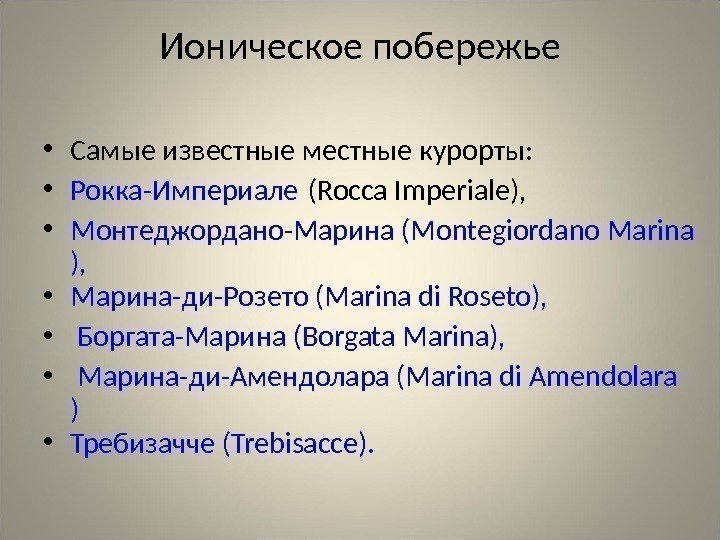 Ионическое побережье

• Самые известные местные курорты:
• Рокка-Империале (Rocca Imperiale),
• Монтеджордано-Марина (Montegiordano Marina ),
• Марина-ди-Розето (Marina di Roseto),
• Боргата-Марина (Borgata Marina),
• Марина-ди-Амендолара (Marina di Amendolara )
• Требизачче (Trebisacce).